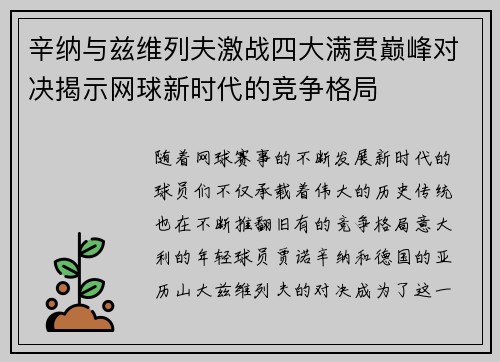 辛纳与兹维列夫激战四大满贯巅峰对决揭示网球新时代的竞争格局

随着网球赛事的不断发展新时代的球员们不仅承载着伟大的历史传统也在不断推翻旧有的竞争格局意大利的年轻球员贾诺辛纳和德国的亚历山大兹维列夫的对决成为了这一